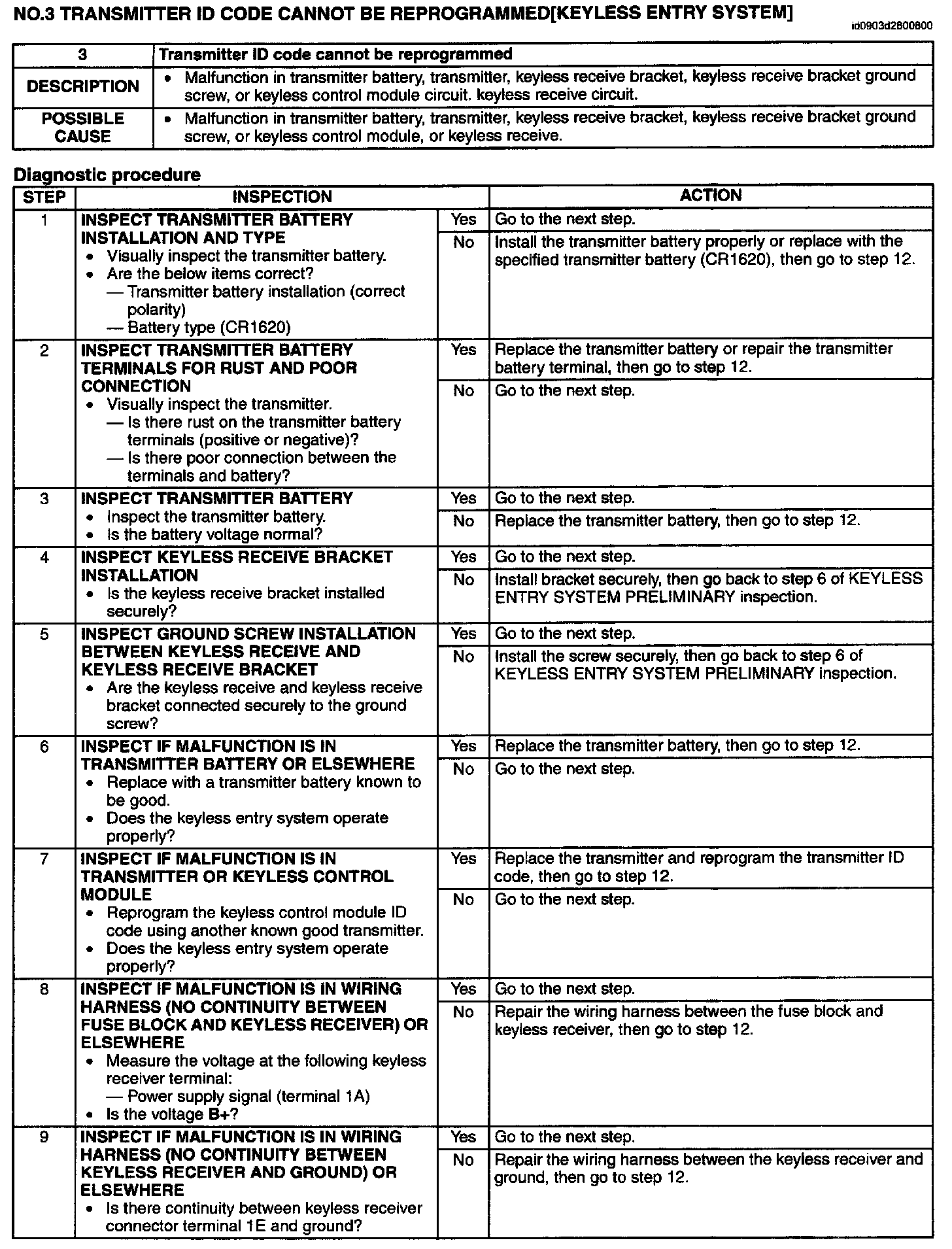 NO.3 TRANSMITTER ID CODE CANNOT BE REPROGRAMMED[KEYLESS ENTRY SYSTEM]

id0903d2800800

| 3 | Transmitter ID code cannot be reprogrammed |
|---|---|
| DESCRIPTION | • Malfunction in transmitter battery, transmitter, keyless receive bracket, keyless receive bracket ground screw, or keyless control module circuit. keyless receive circuit. |
| POSSIBLE CAUSE | • Malfunction in transmitter battery, transmitter, keyless receive bracket, keyless receive bracket ground screw, or keyless control module, or keyless receive. |

Diagnostic procedure

| STEP | INSPECTION | | ACTION |
|---|---|---|---|
| 1 | INSPECT TRANSMITTER BATTERY INSTALLATION AND TYPE • Visually inspect the transmitter battery. • Are the below items correct? — Transmitter battery installation (correct polarity) — Battery type (CR1620) | Yes | Go to the next step. |
| | | No | Install the transmitter battery properly or replace with the specified transmitter battery (CR1620), then go to step 12. |
| 2 | INSPECT TRANSMITTER BATTERY TERMINALS FOR RUST AND POOR CONNECTION • Visually inspect the transmitter. — Is there rust on the transmitter battery terminals (positive or negative)? — Is there poor connection between the terminals and battery? | Yes | Replace the transmitter battery or repair the transmitter battery terminal, then go to step 12. |
| | | No | Go to the next step. |
| 3 | INSPECT TRANSMITTER BATTERY • Inspect the transmitter battery. • Is the battery voltage normal? | Yes | Go to the next step. |
| | | No | Replace the transmitter battery, then go to step 12. |
| 4 | INSPECT KEYLESS RECEIVE BRACKET INSTALLATION • Is the keyless receive bracket installed securely? | Yes | Go to the next step. |
| | | No | Install bracket securely, then go back to step 6 of KEYLESS ENTRY SYSTEM PRELIMINARY inspection. |
| 5 | INSPECT GROUND SCREW INSTALLATION BETWEEN KEYLESS RECEIVE AND KEYLESS RECEIVE BRACKET • Are the keyless receive and keyless receive bracket connected securely to the ground screw? | Yes | Go to the next step. |
| | | No | Install the screw securely, then go back to step 6 of KEYLESS ENTRY SYSTEM PRELIMINARY inspection. |
| 6 | INSPECT IF MALFUNCTION IS IN TRANSMITTER BATTERY OR ELSEWHERE • Replace with a transmitter battery known to be good. • Does the keyless entry system operate properly? | Yes | Replace the transmitter battery, then go to step 12. |
| | | No | Go to the next step. |
| 7 | INSPECT IF MALFUNCTION IS IN TRANSMITTER OR KEYLESS CONTROL MODULE • Reprogram the keyless control module ID code using another known good transmitter. • Does the keyless entry system operate properly? | Yes | Replace the transmitter and reprogram the transmitter ID code, then go to step 12. |
| | | No | Go to the next step. |
| 8 | INSPECT IF MALFUNCTION IS IN WIRING HARNESS (NO CONTINUITY BETWEEN FUSE BLOCK AND KEYLESS RECEIVER) OR ELSEWHERE • Measure the voltage at the following keyless receiver terminal: — Power supply signal (terminal 1A) • Is the voltage B+? | Yes | Go to the next step. |
| | | No | Repair the wiring harness between the fuse block and keyless receiver, then go to step 12. |
| 9 | INSPECT IF MALFUNCTION IS IN WIRING HARNESS (NO CONTINUITY BETWEEN KEYLESS RECEIVER AND GROUND) OR ELSEWHERE • Is there continuity between keyless receiver connector terminal 1E and ground? | Yes | Go to the next step. |
| | | No | Repair the wiring harness between the keyless receiver and ground, then go to step 12. |